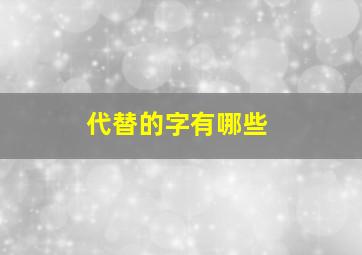 代替的字有哪些